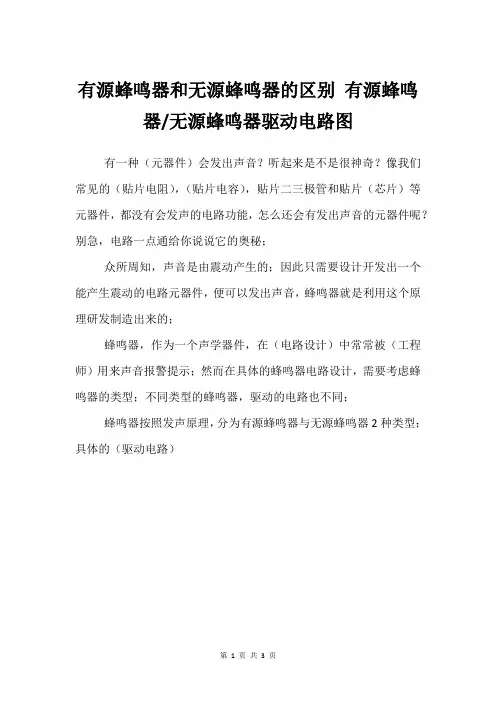 有源蜂鸣器和无源蜂鸣器的区别 有源蜂鸣器/无源蜂鸣器驱动电路图

有一种（元器件）会发出声音？听起来是不是很神奇？像我们常见的（贴片电阻），（贴片电容），贴片二三极管和贴片（芯片）等元器件，都没有会发声的电路功能，怎么还会有发出声音的元器件呢？别急，电路一点通给你说说它的奥秘；

众所周知，声音是由震动产生的；因此只需要设计开发出一个能产生震动的电路元器件，便可以发出声音，蜂鸣器就是利用这个原理研发制造出来的；

蜂鸣器，作为一个声学器件，在（电路设计）中常常被（工程师）用来声音报警提示；然而在具体的蜂鸣器电路设计，需要考虑蜂鸣器的类型；不同类型的蜂鸣器，驱动的电路也不同；

蜂鸣器按照发声原理，分为有源蜂鸣器与无源蜂鸣器 2 种类型；具体的（驱动电路）

第 1 页 共 3 页